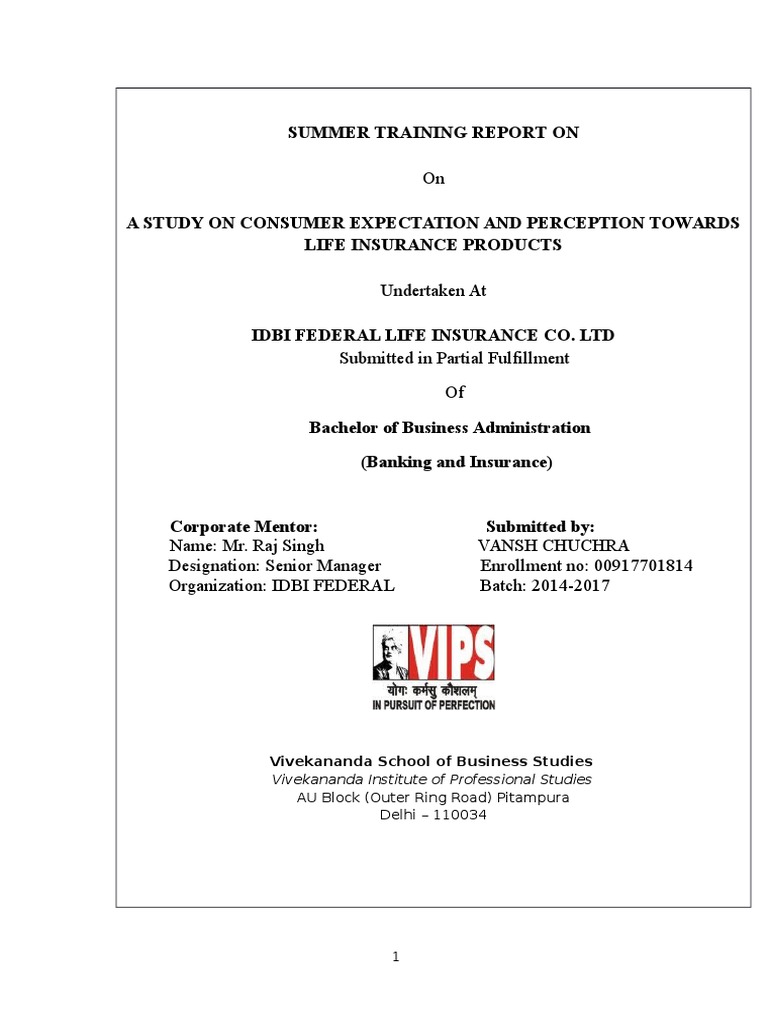 SUMMER TRAINING REPORT ON

On

A STUDY ON CONSUMER EXPECTATION AND PERCEPTION TOWARDS LIFE INSURANCE PRODUCTS

Undertaken At

IDBI FEDERAL LIFE INSURANCE CO. LTD

Submitted in Partial Fulfillment

Of

Bachelor of Business Administration

(Banking and Insurance)

Corporate Mentor:
Name: Mr. Raj Singh
Designation: Senior Manager
Organization: IDBI FEDERAL

Submitted by:
VANSH CHUCHRA
Enrollment no: 00917701814
Batch: 2014-2017

VIPS
योगः कर्मसु कौशलम्
IN PURSUIT OF PERFECTION

Vivekananda School of Business Studies
Vivekananda Institute of Professional Studies
AU Block (Outer Ring Road) Pitampura
Delhi – 110034

1